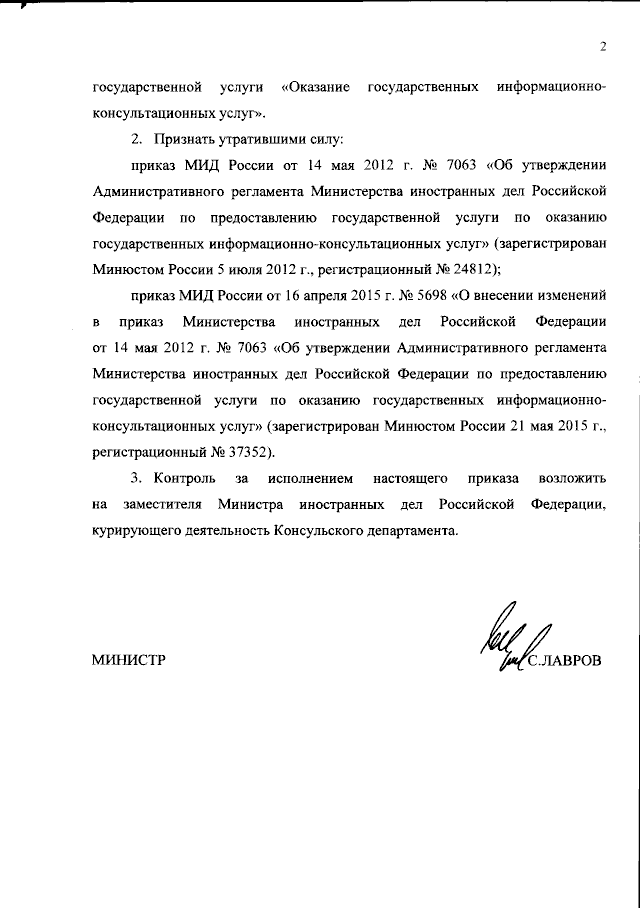 2

государственной услуги «Оказание государственных информационно-консультационных услуг».

2. Признать утратившими силу:

приказ МИД России от 14 мая 2012 г. № 7063 «Об утверждении Административного регламента Министерства иностранных дел Российской Федерации по предоставлению государственной услуги по оказанию государственных информационно-консультационных услуг» (зарегистрирован Минюстом России 5 июля 2012 г., регистрационный № 24812);

приказ МИД России от 16 апреля 2015 г. № 5698 «О внесении изменений в приказ Министерства иностранных дел Российской Федерации от 14 мая 2012 г. № 7063 «Об утверждении Административного регламента Министерства иностранных дел Российской Федерации по предоставлению государственной услуги по оказанию государственных информационно-консультационных услуг» (зарегистрирован Минюстом России 21 мая 2015 г., регистрационный № 37352).

3. Контроль за исполнением настоящего приказа возложить на заместителя Министра иностранных дел Российской Федерации, курирующего деятельность Консульского департамента.

МИНИСТР

С.ЛАВРОВ